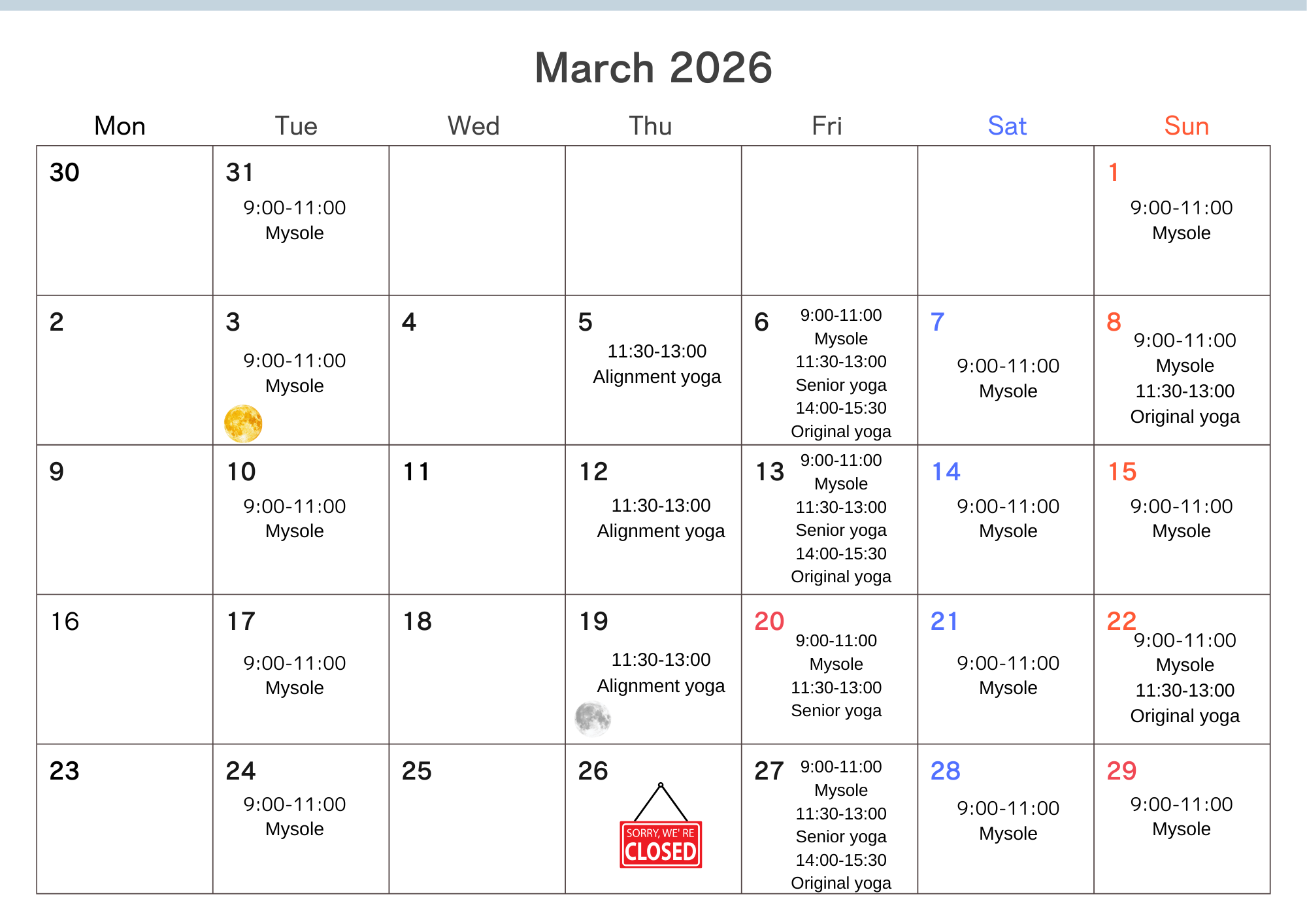 March 2026

| Mon | Tue | Wed | Thu | Fri | Sat | Sun |
|---|---|---|---|---|---|---|
| 30 | 31 9:00-11:00 Mysole | | | | | 1 9:00-11:00 Mysole |
| 2 | 3 9:00-11:00 Mysole | 4 | 5 11:30-13:00 Alignment yoga | 6 9:00-11:00 Mysole 11:30-13:00 Senior yoga 14:00-15:30 Original yoga | 7 9:00-11:00 Mysole | 8 9:00-11:00 Mysole 11:30-13:00 Original yoga |
| 9 | 10 9:00-11:00 Mysole | 11 | 12 11:30-13:00 Alignment yoga | 13 9:00-11:00 Mysole 11:30-13:00 Senior yoga 14:00-15:30 Original yoga | 14 9:00-11:00 Mysole | 15 9:00-11:00 Mysole |
| 16 | 17 9:00-11:00 Mysole | 18 | 19 11:30-13:00 Alignment yoga | 20 9:00-11:00 Mysole 11:30-13:00 Senior yoga | 21 9:00-11:00 Mysole | 22 9:00-11:00 Mysole 11:30-13:00 Original yoga |
| 23 | 24 9:00-11:00 Mysole | 25 | 26 SORRY, WE' RE CLOSED | 27 9:00-11:00 Mysole 11:30-13:00 Senior yoga 14:00-15:30 Original yoga | 28 9:00-11:00 Mysole | 29 9:00-11:00 Mysole |